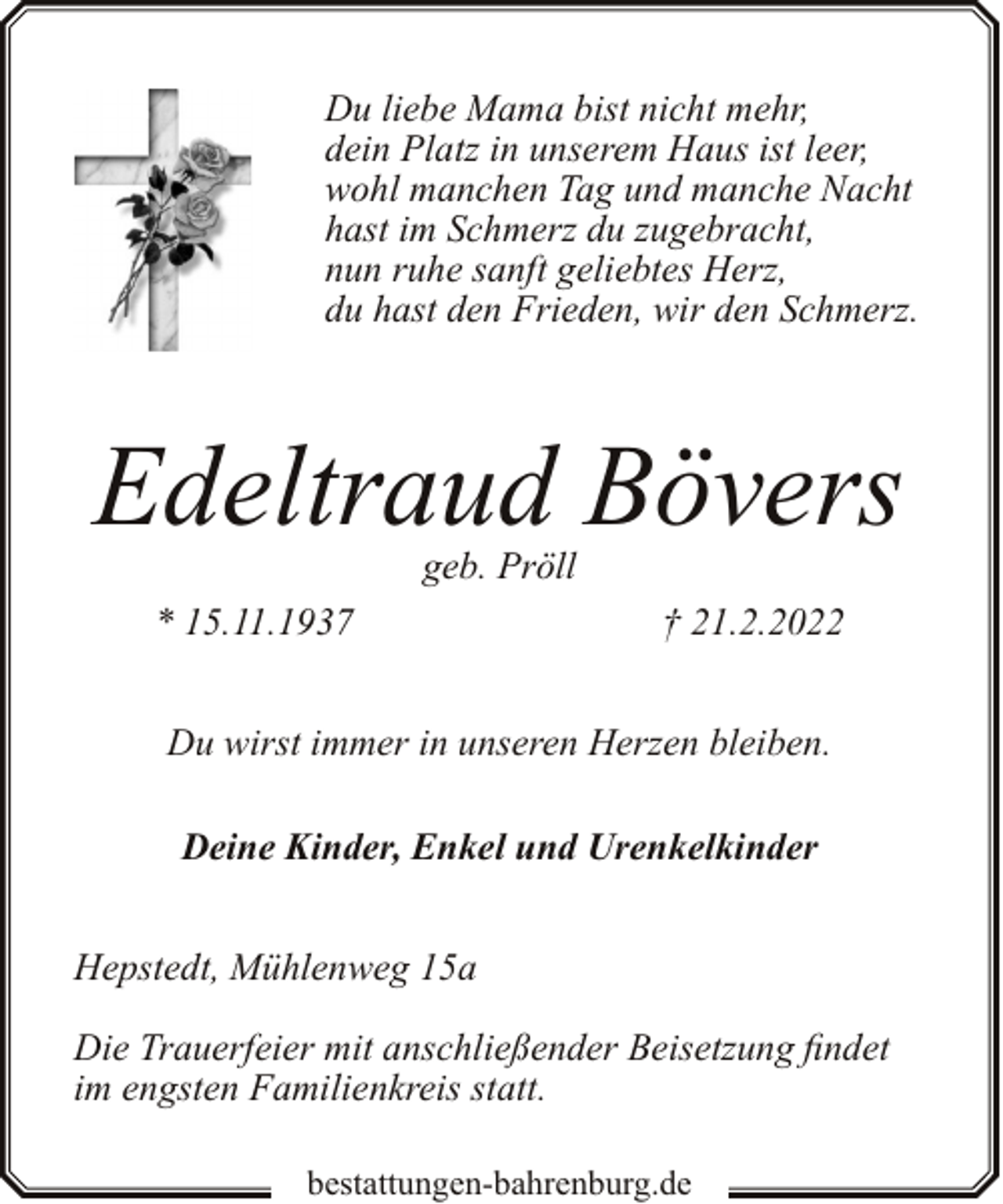 Du liebe Mama bist nicht mehr,
dein Platz in unserem Haus ist leer,
wohl manchen Tag und manche Nacht
hast im Schmerz du zugebracht,
nun ruhe sanft geliebtes Herz,
du hast den Frieden, wir den Schmerz.

Edeltraud Bövers

geb. Pröll

* 15.11.1937 † 21.2.2022

Du wirst immer in unseren Herzen bleiben.

Deine Kinder, Enkel und Urenkelkinder

Hepstedt, Mühlenweg 15a

Die Trauerfeier mit anschließender Beisetzung findet im engsten Familienkreis statt.

bestattungen-bahrenburg.de